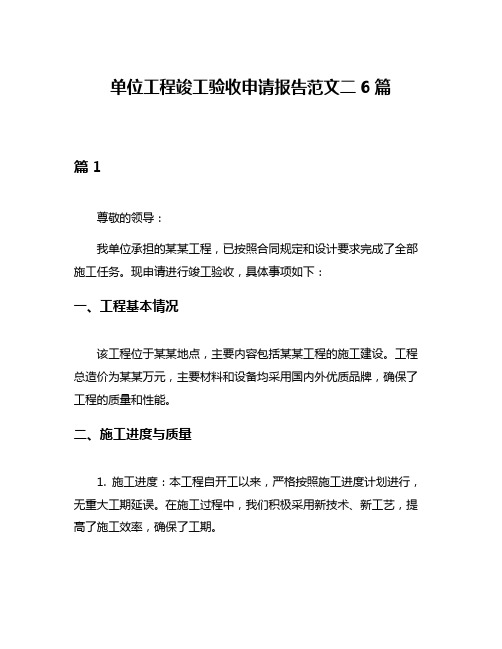 单位工程竣工验收申请报告范文二 6 篇

篇 1

尊敬的领导：

我单位承担的某某工程，已按照合同规定和设计要求完成了全部施工任务。现申请进行竣工验收，具体事项如下：

一、工程基本情况

该工程位于某某地点，主要内容包括某某工程的施工建设。工程总造价为某某万元，主要材料和设备均采用国内外优质品牌，确保了工程的质量和性能。

二、施工进度与质量

1. 施工进度：本工程自开工以来，严格按照施工进度计划进行，无重大工期延误。在施工过程中，我们积极采用新技术、新工艺，提高了施工效率，确保了工期。